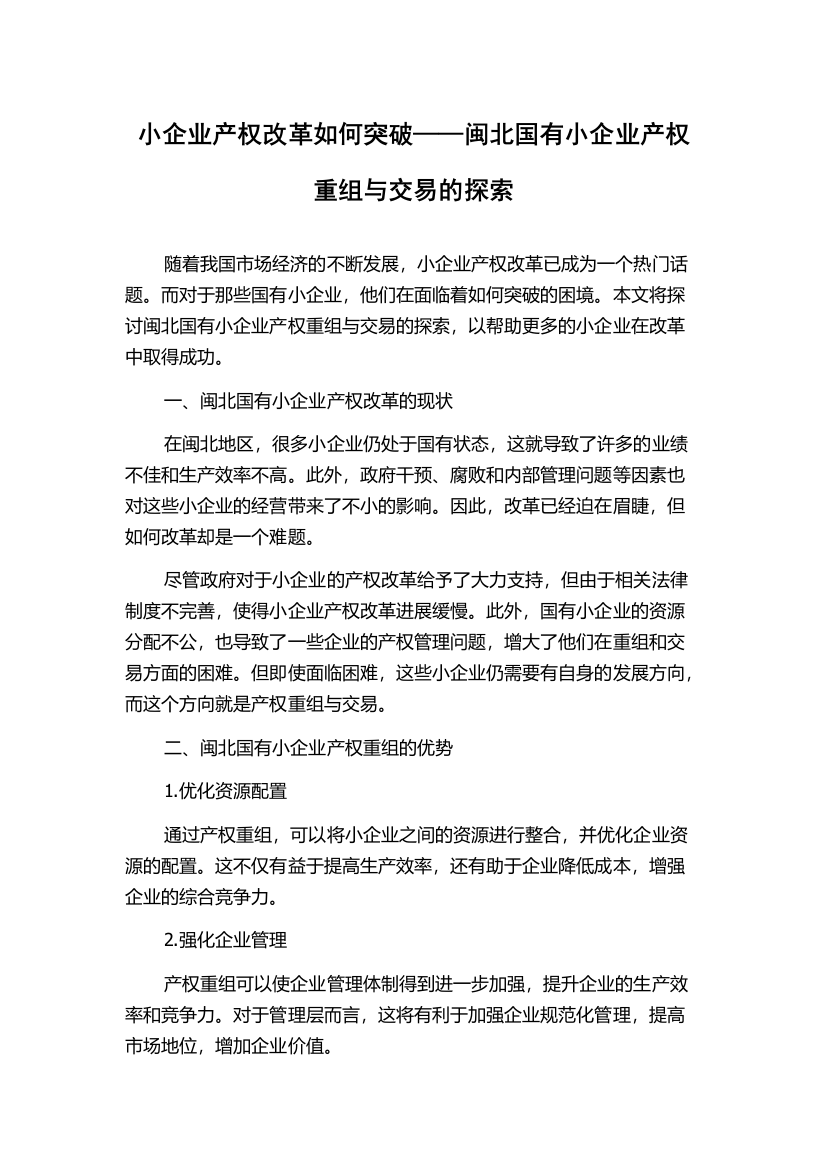 小企业产权改革如何突破——闽北国有小企业产权重组与交易的探索

随着我国市场经济的不断发展，小企业产权改革已成为一个热门话题。而对于那些国有小企业，他们在面临着如何突破的困境。本文将探讨闽北国有小企业产权重组与交易的探索，以帮助更多的小企业在改革中取得成功。

一、闽北国有小企业产权改革的现状

在闽北地区，很多小企业仍处于国有状态，这就导致了许多的业绩不佳和生产效率不高。此外，政府干预、腐败和内部管理问题等因素也对这些小企业的经营带来了不小的影响。因此，改革已经迫在眉睫，但如何改革却是一个难题。

尽管政府对于小企业的产权改革给予了大力支持，但由于相关法律制度不完善，使得小企业产权改革进展缓慢。此外，国有小企业的资源分配不公，也导致了一些企业的产权管理问题，增大了他们在重组和交易方面的困难。但即使面临困难，这些小企业仍需要有自身的发展方向，而这个方向就是产权重组与交易。

二、闽北国有小企业产权重组的优势

1.优化资源配置

通过产权重组，可以将小企业之间的资源进行整合，并优化企业资源的配置。这不仅有益于提高生产效率，还有助于企业降低成本，增强企业的综合竞争力。

2.强化企业管理

产权重组可以使企业管理体制得到进一步加强，提升企业的生产效率和竞争力。对于管理层而言，这将有利于加强企业规范化管理，提高市场地位，增加企业价值。